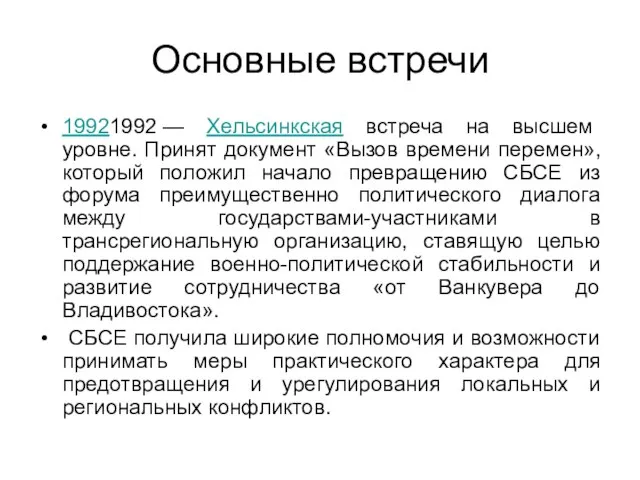 Основные встречи

• 19921992 — Хельсинкская встреча на высшем уровне. Принят документ «Вызов времени перемен», который положил начало превращению СБСЕ из форума преимущественно политического диалога между государствами-участниками в трансрегиональную организацию, ставящую целью поддержание военно-политической стабильности и развитие сотрудничества «от Ванкувера до Владивостока».

• СБСЕ получила широкие полномочия и возможности принимать меры практического характера для предотвращения и урегулирования локальных и региональных конфликтов.